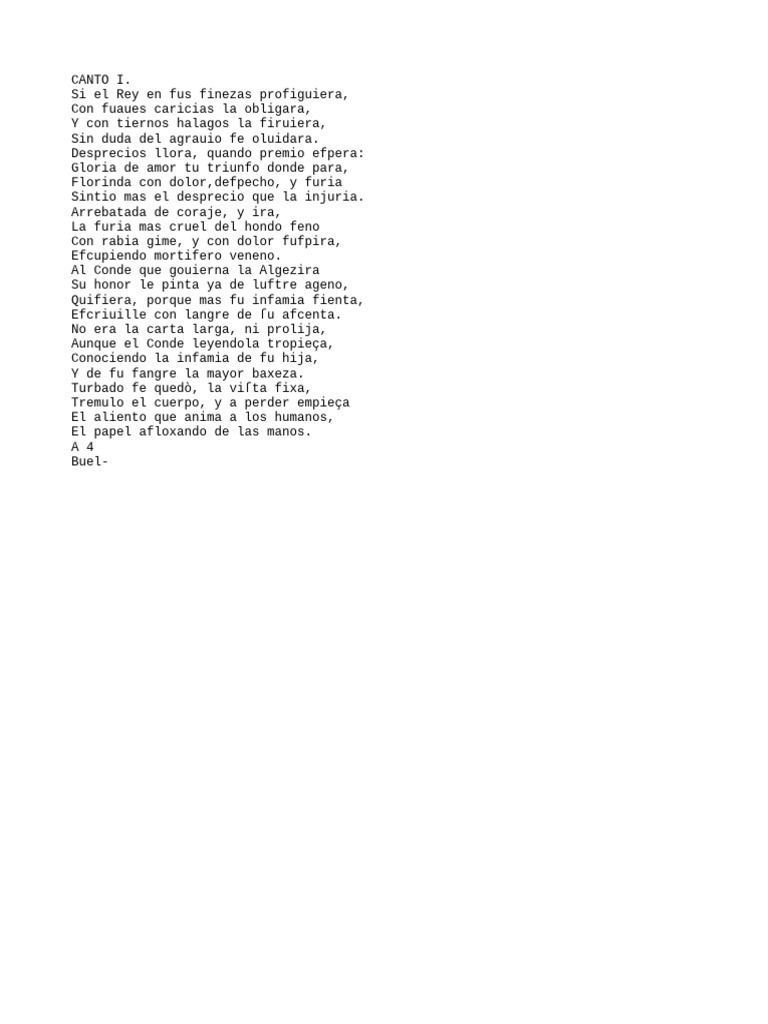 CANTO I.
Si el Rey en fus finezas profiguiera,
Con fuaues caricias la obligara,
Y con tiernos halagos la firuiera,
Sin duda del agrauio fe oluidara.
Desprecios llora, quando premio efpera:
Gloria de amor tu triunfo donde para,
Florinda con dolor,defpecho, y furia
Sintio mas el desprecio que la injuria.
Arrebatada de coraje, y ira,
La furia mas cruel del hondo feno
Con rabia gime, y con dolor fufpira,
Efcupiendo mortifero veneno.
Al Conde que gouierna la Algezira
Su honor le pinta ya de luftre ageno,
Quifiera, porque mas fu infamia fienta,
Efcriuille con langre de ſu afcenta.
No era la carta larga, ni prolija,
Aunque el Conde leyendola tropieça,
Conociendo la infamia de fu hija,
Y de fu fangre la mayor baxeza.
Turbado fe quedò, la viſta fixa,
Tremulo el cuerpo, y a perder empieça
El aliento que anima a los humanos,
El papel afloxando de las manos.
A 4
Buel-